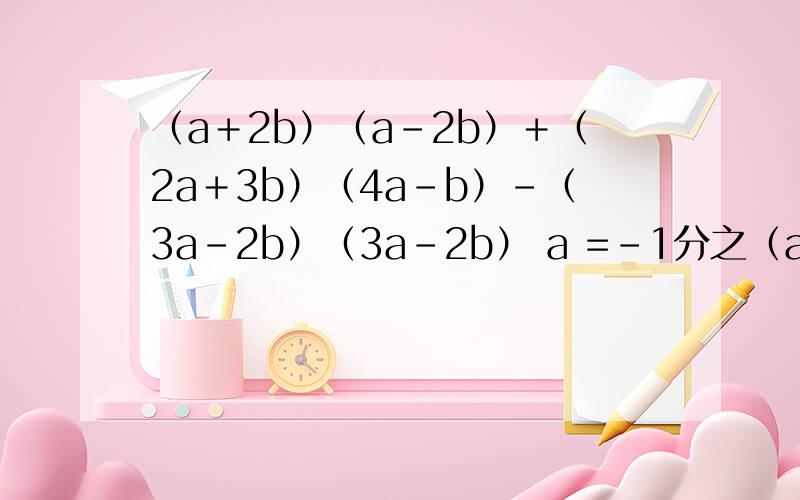 （a＋2b）（a－2b）＋（2a＋3b）（4a－b）－（3a－2b）（3a－2b） a ＝－1分之（a